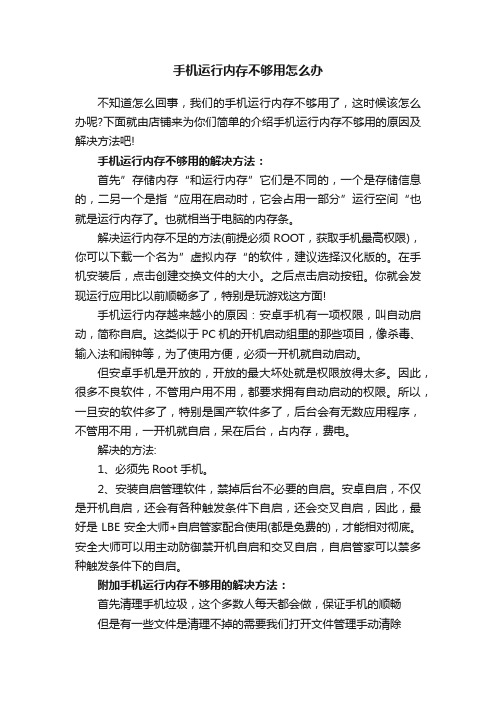 手机运行内存不够用怎么办

不知道怎么回事，我们的手机运行内存不够用了，这时候该怎么办呢?下面就由店铺来为你们简单的介绍手机运行内存不够用的原因及解决方法吧!

手机运行内存不够用的解决方法：

首先”存储内存“和运行内存”它们是不同的，一个是存储信息的，二另一个是指“应用在启动时，它会占用一部分”运行空间“也就是运行内存了。也就相当于电脑的内存条。

解决运行内存不足的方法(前提必须 ROOT，获取手机最高权限)，你可以下载一个名为”虚拟内存“的软件，建议选择汉化版的。在手机安装后，点击创建交换文件的大小。之后点击启动按钮。你就会发现运行应用比以前顺畅多了，特别是玩游戏这方面!

手机运行内存越来越小的原因：安卓手机有一项权限，叫自动启动，简称自启。这类似于 PC 机的开机启动组里的那些项目，像杀毒、输入法和闹钟等，为了使用方便，必须一开机就自动启动。

但安卓手机是开放的，开放的最大坏处就是权限放得太多。因此，很多不良软件，不管用户用不用，都要求拥有自动启动的权限。所以，一旦安的软件多了，特别是国产软件多了，后台会有无数应用程序，不管用不用，一开机就自启，呆在后台，占内存，费电。

解决的方法:

1、必须先 Root 手机。

2、安装自启管理软件，禁掉后台不必要的自启。安卓自启，不仅是开机自启，还会有各种触发条件下自启，还会交叉自启，因此，最好是 LBE 安全大师+自启管家配合使用(都是免费的)，才能相对彻底。安全大师可以用主动防御禁开机自启和交叉自启，自启管家可以禁多种触发条件下的自启。

附加手机运行内存不够用的解决方法：

首先清理手机垃圾，这个多数人每天都会做，保证手机的顺畅

但是有一些文件是清理不掉的需要我们打开文件管理手动清除